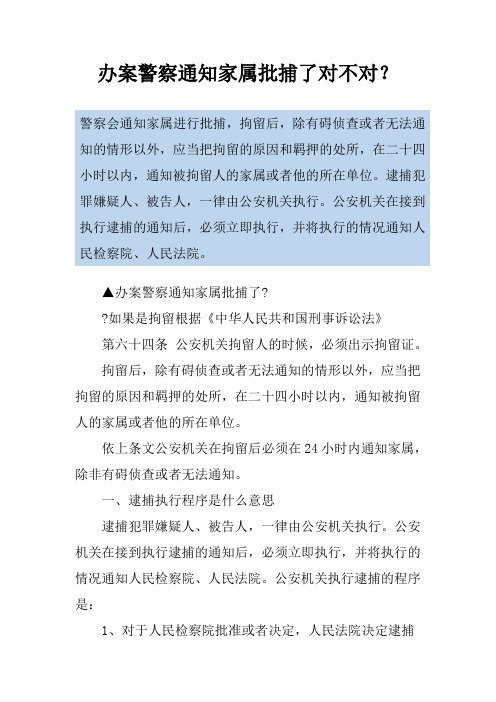 办案警察通知家属批捕了对不对？

警察会通知家属进行批捕，拘留后，除有碍侦查或者无法通知的情形以外，应当把拘留的原因和羁押的处所，在二十四小时以内，通知被拘留人的家属或者他的所在单位。逮捕犯罪嫌疑人、被告人，一律由公安机关执行。公安机关在接到执行逮捕的通知后，必须立即执行，并将执行的情况通知人民检察院、人民法院。

▲办案警察通知家属批捕了?

?如果是拘留根据《中华人民共和国刑事诉讼法》

第六十四条 公安机关拘留人的时候，必须出示拘留证。

拘留后，除有碍侦查或者无法通知的情形以外，应当把拘留的原因和羁押的处所，在二十四小时以内，通知被拘留人的家属或者他的所在单位。

依上条文公安机关在拘留后必须在24小时内通知家属，除非有碍侦查或者无法通知。

一、逮捕执行程序是什么意思

逮捕犯罪嫌疑人、被告人，一律由公安机关执行。公安机关在接到执行逮捕的通知后，必须立即执行，并将执行的情况通知人民检察院、人民法院。公安机关执行逮捕的程序是：

1、对于人民检察院批准或者决定，人民法院决定逮捕